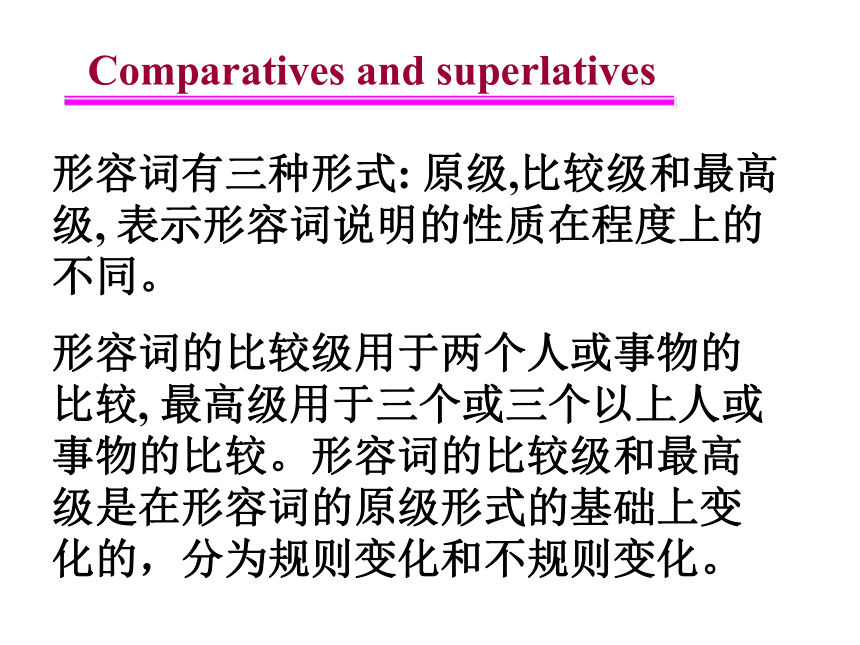 Comparatives and superlatives

形容词有三种形式: 原级,比较级和最高级, 表示形容词说明的性质在程度上的不同。

形容词的比较级用于两个人或事物的比较, 最高级用于三个或三个以上人或事物的比较。形容词的比较级和最高级是在形容词的原级形式的基础上变化的，分为规则变化和不规则变化。